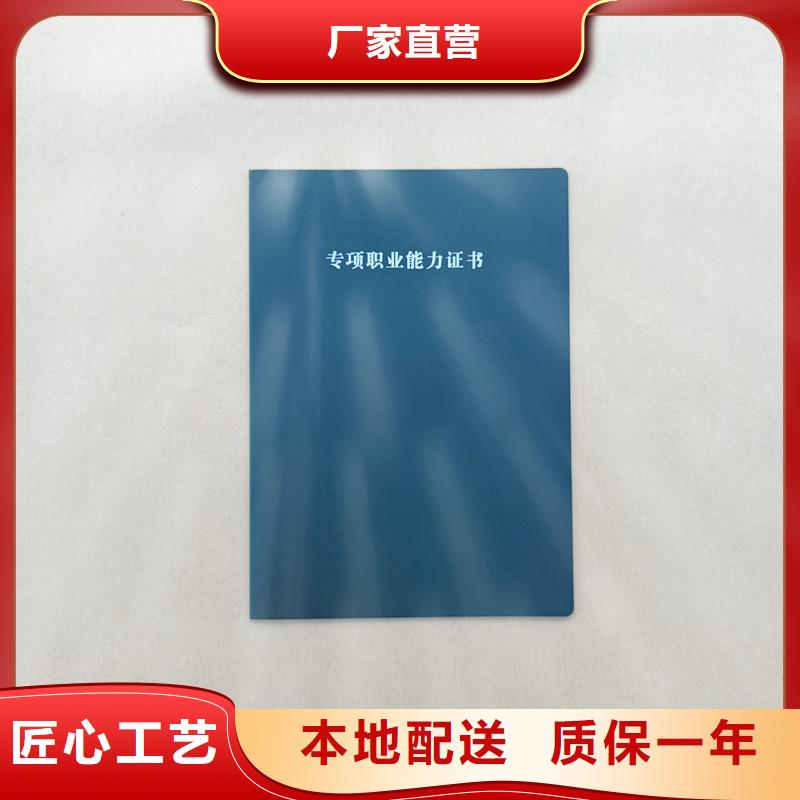 厂家直营

专项职业能力证书

匠心工艺

本地配送 质保一年